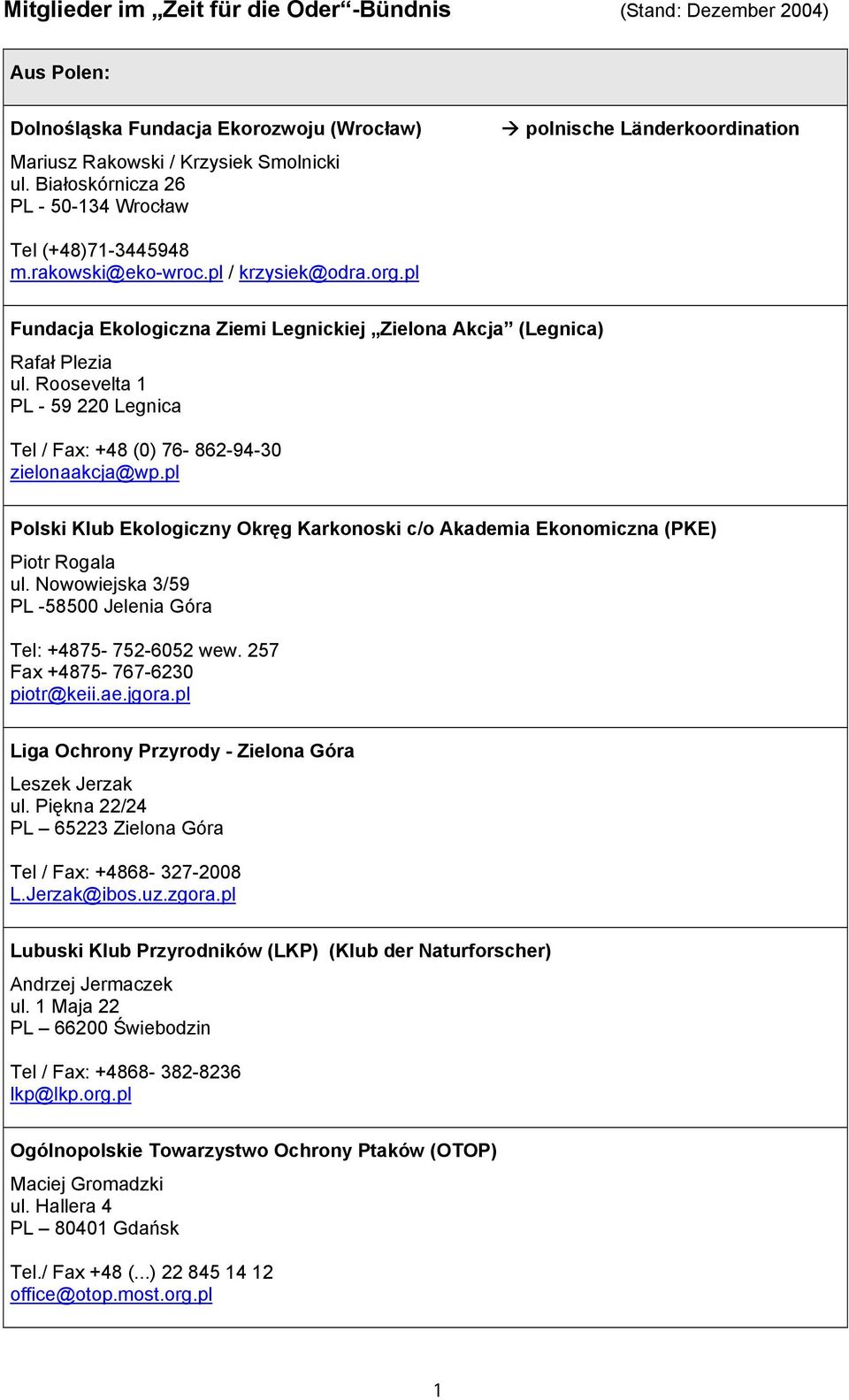 Mitglieder im „Zeit für die Oder“-Bündnis (Stand: Dezember 2004)

Aus Polen:

Dolnośląska Fundacja Ekorozwoju (Wrocław) → polnische Länderkoordination

Mariusz Rakowski / Krzysiek Smolnicki
ul. Białoskórnicza 26
PL - 50-134 Wrocław

Tel (+48)71-3445948
m.rakowski@eko-wroc.pl / krzysiek@odra.org.pl

Fundacja Ekologiczna Ziemi Legnickiej „Zielona Akcja” (Legnica)

Rafał Plezia
ul. Roosevelta 1
PL - 59 220 Legnica

Tel / Fax: +48 (0) 76- 862-94-30
zielonaakcja@wp.pl

Polski Klub Ekologiczny Okręg Karkonoski c/o Akademia Ekonomiczna (PKE)

Piotr Rogala
ul. Nowowiejska 3/59
PL -58500 Jelenia Góra

Tel: +4875- 752-6052 wew. 257
Fax +4875- 767-6230
piotr@keii.ae.jgora.pl

Liga Ochrony Przyrody - Zielona Góra

Leszek Jerzak
ul. Piękna 22/24
PL – 65223 Zielona Góra

Tel / Fax: +4868- 327-2008
L.Jerzak@ibos.uz.zgora.pl

Lubuski Klub Przyrodników (LKP) (Klub der Naturforscher)

Andrzej Jermaczek
ul. 1 Maja 22
PL – 66200 Świebodzin

Tel / Fax: +4868- 382-8236
lkp@lkp.org.pl

Ogólnopolskie Towarzystwo Ochrony Ptaków (OTOP)

Maciej Gromadzki
ul. Hallera 4
PL – 80401 Gdańsk

Tel./ Fax +48 (...) 22 845 14 12
office@otop.most.org.pl

1